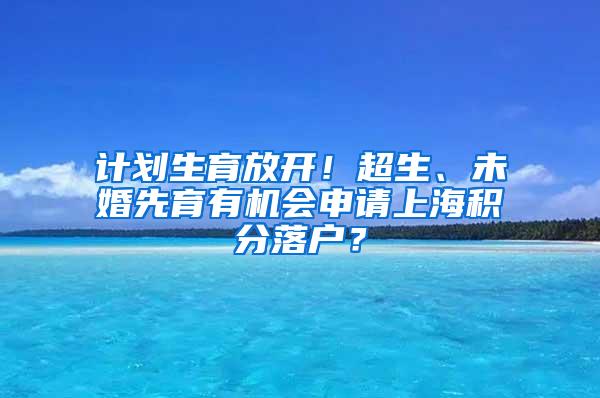 计划生育放开！超生、未婚先育有机会申请上海积分落户？